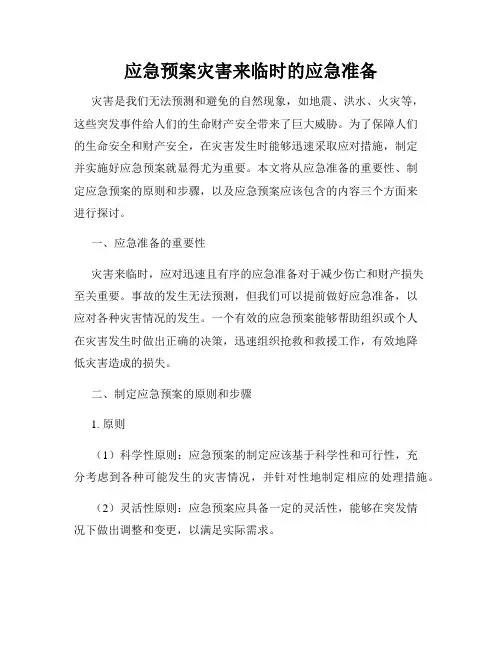 应急预案灾害来临时的应急准备

灾害是我们无法预测和避免的自然现象，如地震、洪水、火灾等，这些突发事件给人们的生命财产安全带来了巨大威胁。为了保障人们的生命安全和财产安全，在灾害发生时能够迅速采取应对措施，制定并实施好应急预案就显得尤为重要。本文将从应急准备的重要性、制定应急预案的原则和步骤，以及应急预案应该包含的内容三个方面来进行探讨。

一、应急准备的重要性

灾害来临时，应对迅速且有序的应急准备对于减少伤亡和财产损失至关重要。事故的发生无法预测，但我们可以提前做好应急准备，以应对各种灾害情况的发生。一个有效的应急预案能够帮助组织或个人在灾害发生时做出正确的决策，迅速组织抢救和救援工作，有效地降低灾害造成的损失。

二、制定应急预案的原则和步骤

1. 原则

（1）科学性原则：应急预案的制定应该基于科学性和可行性，充分考虑到各种可能发生的灾害情况，并针对性地制定相应的处理措施。

（2）灵活性原则：应急预案应具备一定的灵活性，能够在突发情况下做出调整和变更，以满足实际需求。